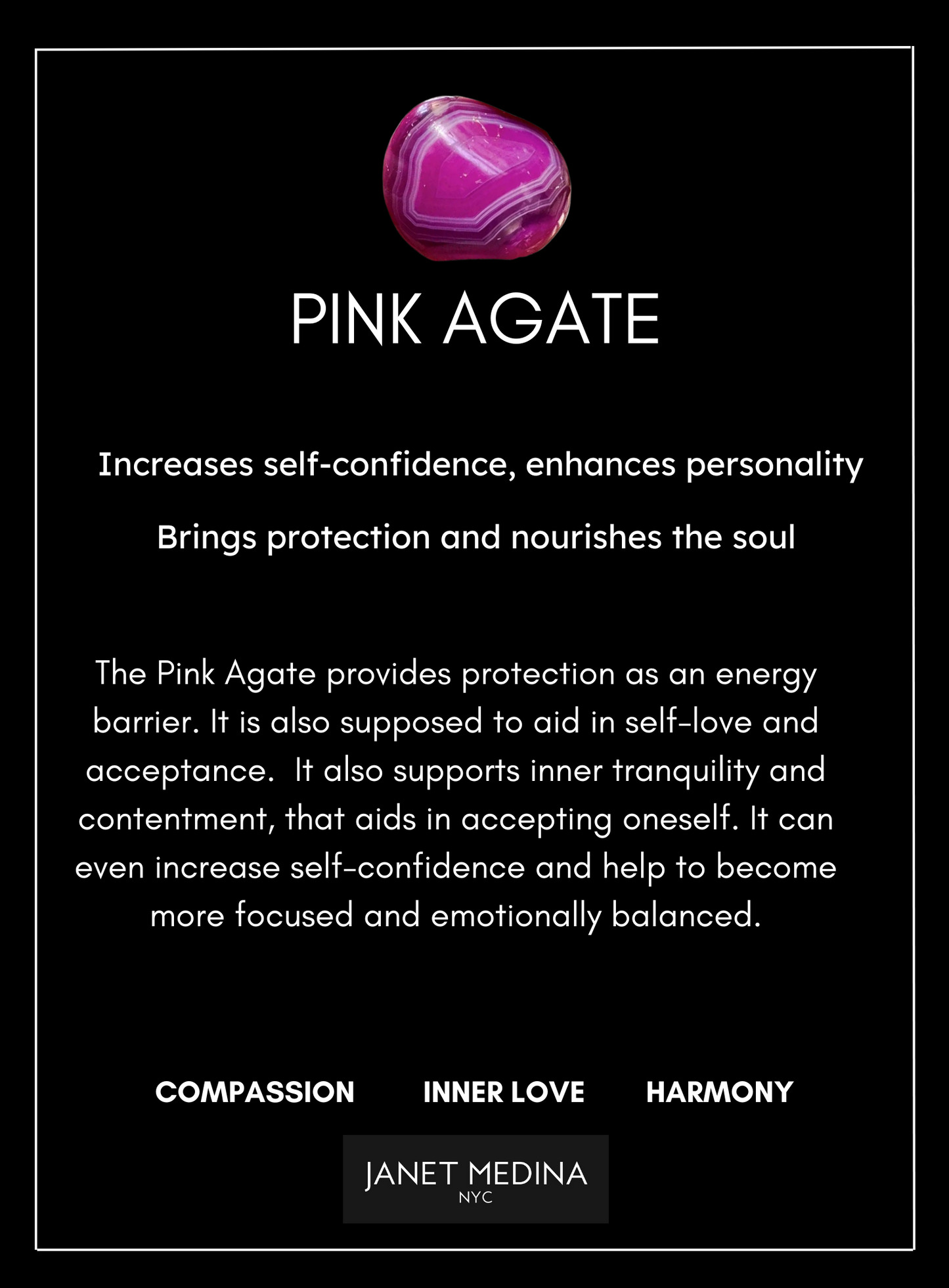 PINK AGATE

Increases self-confidence, enhances personality

Brings protection and nourishes the soul

The Pink Agate provides protection as an energy barrier. It is also supposed to aid in self-love and acceptance. It also supports inner tranquility and contentment, that aids in accepting oneself. It can even increase self-confidence and help to become more focused and emotionally balanced.

COMPASSION INNER LOVE HARMONY

JANET MEDINA
NYC